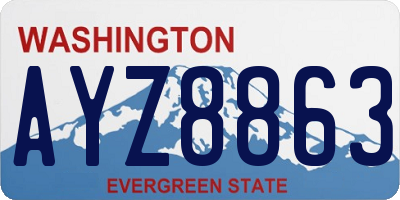 WASHINGTON

AYZ8863

EVERGREEN STATE